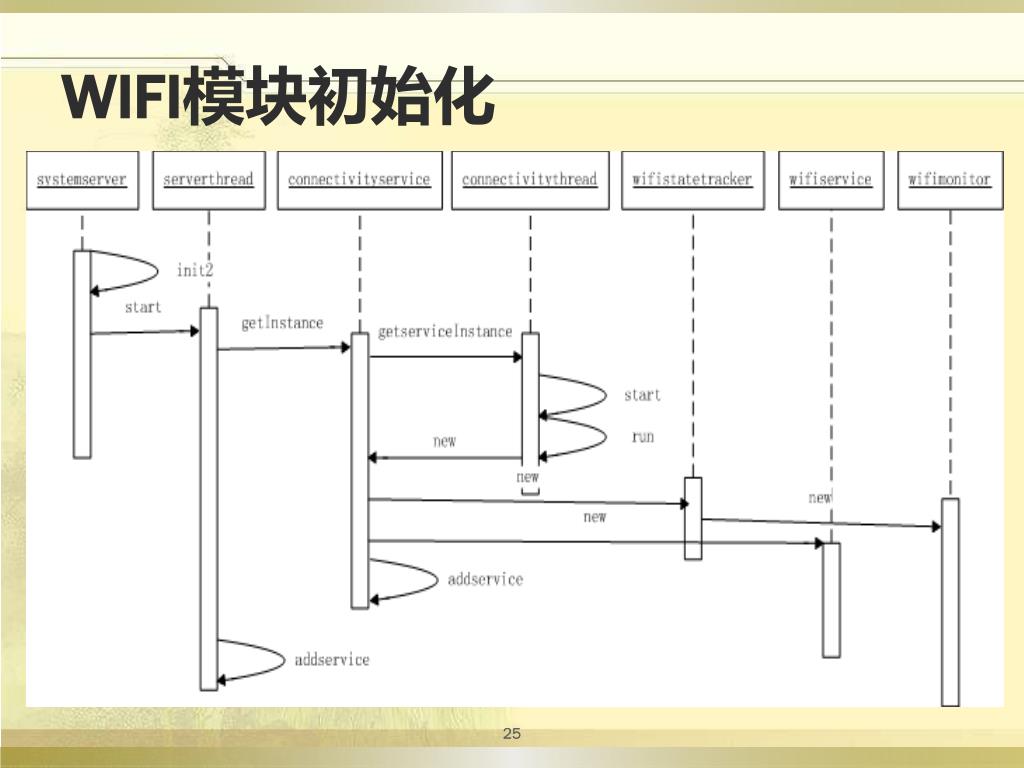 WIFI模块初始化

systemserver
serverthread
connectivityservice
connectivitythread
wifistatetracker
wifiservice
wifimonitor

init2
start
getInstance
getserviceInstance
start
run
new
new
new
new
addservice
addservice

25